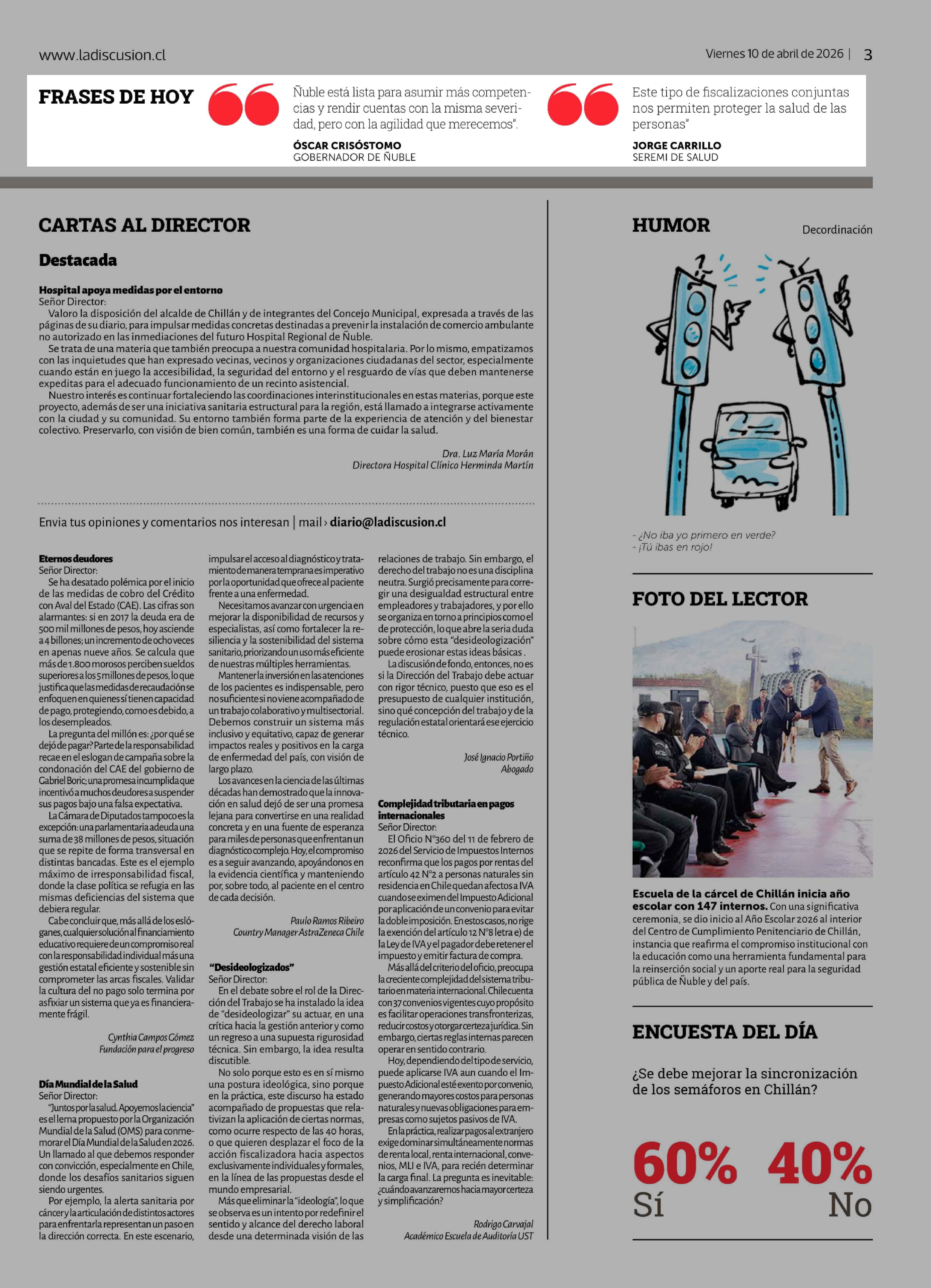 www.ladiscusion.cl

Viernes 10 de abril de 2026 | 3

FRASES DE HOY

Ñuble está lista para asumir más competencias y rendir cuentas con la misma severidad, pero con la agilidad que merecemos".

ÓSCAR CRISÓSTOMO
GOBERNADOR DE ÑUBLE

Este tipo de fiscalizaciones conjuntas nos permiten proteger la salud de las personas"

JORGE CARRILLO
SEREMI DE SALUD

CARTAS AL DIRECTOR

Destacada

Hospital apoya medidas por el entorno
Señor Director:
Valoro la disposición del alcalde de Chillán y de integrantes del Concejo Municipal, expresada a través de las páginas de su diario, para impulsar medidas concretas destinadas a prevenir la instalación de comercio ambulante no autorizado en las inmediaciones del futuro Hospital Regional de Ñuble.
Se trata de una materia que también preocupa a nuestra comunidad hospitalaria. Por lo mismo, empatizamos con las inquietudes que han expresado vecinas, vecinos y organizaciones ciudadanas del sector, especialmente cuando están en juego la accesibilidad, la seguridad del entorno y el resguardo de vías que deben mantenerse expeditas para el adecuado funcionamiento de un recinto asistencial.
Nuestro interés es continuar fortaleciendo las coordinaciones interinstitucionales en estas materias, porque este proyecto, además de ser una iniciativa sanitaria estructural para la región, está llamado a integrarse activamente con la ciudad y su comunidad. Su entorno también forma parte de la experiencia de atención y del bienestar colectivo. Preservarlo, con visión de bien común, también es una forma de cuidar la salud.

Dra. Luz María Morán
Directora Hospital Clínico Herminda Martín

Envia tus opiniones y comentarios nos interesan | mail › diario@ladiscusion.cl

Eternos deudores
Señor Director:
Se ha desatado polémica por el inicio de las medidas de cobro del Crédito con Aval del Estado (CAE). Las cifras son alarmantes: si en 2017 la deuda era de 500 mil millones de pesos, hoy asciende a 4 billones; un incremento de ocho veces en apenas nueve años. Se calcula que más de 1.800 morosos perciben sueldos superiores a los 5 millones de pesos, lo que justifica que las medidas de recaudación se enfoquen en quienes sí tienen capacidad de pago, protegiendo, como es debido, a los desempleados.
La pregunta del millón es: ¿por qué se dejó de pagar? Parte de la responsabilidad recae en el eslogan de campaña sobre la condonación del CAE del gobierno de Gabriel Boric; una promesa incumplida que incentivó a muchos deudores a suspender sus pagos bajo una falsa expectativa.
La Cámara de Diputados tampoco es la excepción: una parlamentaria adeuda una suma de 38 millones de pesos, situación que se repite de forma transversal en distintas bancadas. Este es el ejemplo máximo de irresponsabilidad fiscal, donde la clase política se refugia en las mismas deficiencias del sistema que debiera regular.
Cabe concluir que, más allá de los eslóganes, cualquier solución al financiamiento educativo requiere de un compromiso real con la responsabilidad individual más una gestión estatal eficiente y sostenible sin comprometer las arcas fiscales. Validar la cultura del no pago solo termina por asfixiar un sistema que ya es financieramente frágil.

Cynthia Campos Gómez
Fundación para el progreso

Día Mundial de la Salud
Señor Director:
"Juntos por la salud. Apoyemos la ciencia" es el lema propuesto por la Organización Mundial de la Salud (OMS) para conmemorar el Día Mundial de la Salud en 2026. Un llamado al que debemos responder con convicción, especialmente en Chile, donde los desafíos sanitarios siguen siendo urgentes.
Por ejemplo, la alerta sanitaria por cáncer y la articulación de distintos actores para enfrentarla representan un paso en la dirección correcta. En este escenario, impulsar el acceso al diagnóstico y tratamiento de manera temprana es imperativo por la oportunidad que ofrece al paciente frente a una enfermedad.
Necesitamos avanzar con urgencia en mejorar la disponibilidad de recursos y especialistas, así como fortalecer la resiliencia y la sostenibilidad del sistema sanitario, priorizando un uso más eficiente de nuestras múltiples herramientas.
Mantener la inversión en las atenciones de los pacientes es indispensable, pero no suficiente si no viene acompañado de un trabajo colaborativo y multisectorial. Debemos construir un sistema más inclusivo y equitativo, capaz de generar impactos reales y positivos en la carga de enfermedad del país, con visión de largo plazo.
Los avances en la ciencia de las últimas décadas han demostrado que la innovación en salud dejó de ser una promesa lejana para convertirse en una realidad concreta y en una fuente de esperanza para miles de personas que enfrentan un diagnóstico complejo. Hoy, el compromiso es a seguir avanzando, apoyándonos en la evidencia científica y manteniendo por, sobre todo, al paciente en el centro de cada decisión.

Paulo Ramos Ribeiro
Country Manager AstraZeneca Chile

"Desideologizados"
Señor Director:
En el debate sobre el rol de la Dirección del Trabajo se ha instalado la idea de "desideologizar" su actuar, en una crítica hacia la gestión anterior y como un regreso a una supuesta rigurosidad técnica. Sin embargo, la idea resulta discutible.
No solo porque esto es en sí mismo una postura ideológica, sino porque en la práctica, este discurso ha estado acompañado de propuestas que relativizan la aplicación de ciertas normas, como ocurre respecto de las 40 horas, o que quieren desplazar el foco de la acción fiscalizadora hacia aspectos exclusivamente individuales y formales, en la línea de las propuestas desde el mundo empresarial.
Más que eliminar la "ideología", lo que se observa es un intento por redefinir el sentido y alcance del derecho laboral desde una determinada visión de las relaciones de trabajo. Sin embargo, el derecho del trabajo no es una disciplina neutra. Surgió precisamente para corregir una desigualdad estructural entre empleadores y trabajadores, y por ello se organiza en torno a principios como el de protección, lo que abre la seria duda sobre cómo esta "desideologización" puede erosionar estas ideas básicas .
La discusión de fondo, entonces, no es si la Dirección del Trabajo debe actuar con rigor técnico, puesto que eso es el presupuesto de cualquier institución, sino qué concepción del trabajo y de la regulación estatal orientará ese ejercicio técnico.

José Ignacio Portiño
Abogado

Complejidad tributaria en pagos internacionales
Señor Director:
El Oficio N°360 del 11 de febrero de 2026 del Servicio de Impuestos Internos reconfirma que los pagos por rentas del artículo 42 N°2 a personas naturales sin residencia en Chile quedan afectos a IVA cuando se eximen del Impuesto Adicional por aplicación de un convenio para evitar la doble imposición. En estos casos, no rige la exención del artículo 12 N°8 letra e) de la Ley de IVA y el pagador debe retener el impuesto y emitir factura de compra.
Más allá del criterio del oficio, preocupa la creciente complejidad del sistema tributario en materia internacional. Chile cuenta con 37 convenios vigentes cuyo propósito es facilitar operaciones transfronterizas, reducir costos y otorgar certeza jurídica. Sin embargo, ciertas reglas internas parecen operar en sentido contrario.
Hoy, dependiendo del tipo de servicio, puede aplicarse IVA aun cuando el Impuesto Adicional esté exento por convenio, generando mayores costos para personas naturales y nuevas obligaciones para empresas como sujetos pasivos de IVA.
En la práctica, realizar pagos al extranjero exige dominar simultáneamente normas de renta local, renta internacional, convenios, MLI e IVA, para recién determinar la carga final. La pregunta es inevitable: ¿cuándo avanzaremos hacia mayor certeza y simplificación?

Rodrigo Carvajal
Académico Escuela de Auditoría UST

HUMOR

Decordinación

- ¿No iba yo primero en verde?
- ¡Tú ibas en rojo!

FOTO DEL LECTOR

Escuela de la cárcel de Chillán inicia año escolar con 147 internos. Con una significativa ceremonia, se dio inicio al Año Escolar 2026 al interior del Centro de Cumplimiento Penitenciario de Chillán, instancia que reafirma el compromiso institucional con la educación como una herramienta fundamental para la reinserción social y un aporte real para la seguridad pública de Ñuble y del país.

ENCUESTA DEL DÍA

¿Se debe mejorar la sincronización de los semáforos en Chillán?

60%
Sí

40%
No